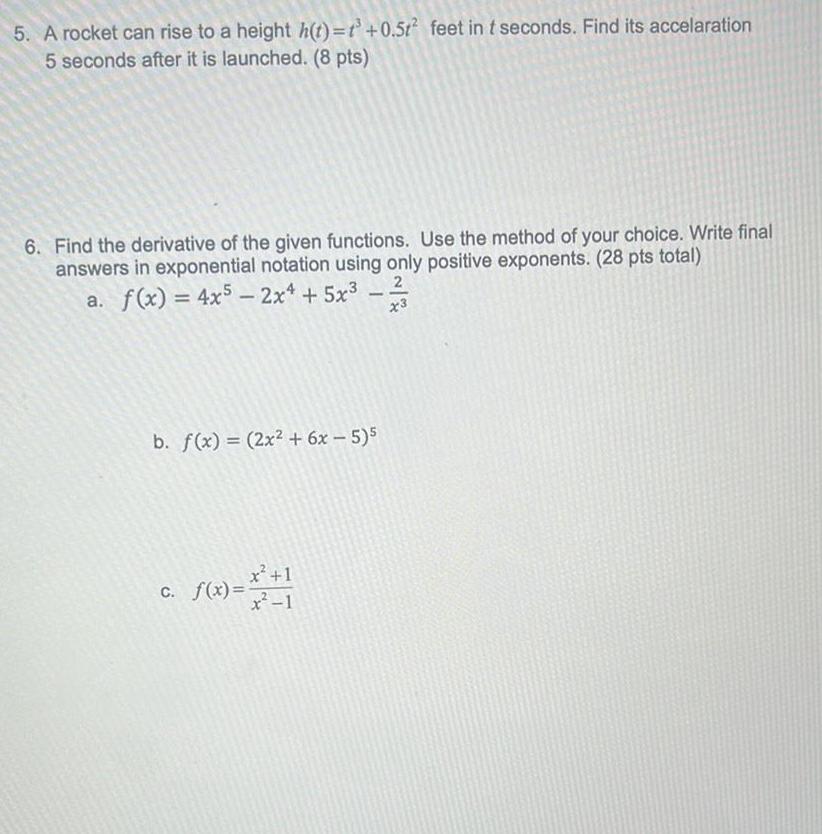 5. A rocket can rise to a height $h(t)=t^3+0.5t^2$ feet in $t$ seconds. Find its accelaration 5 seconds after it is launched. (8 pts)

6. Find the derivative of the given functions. Use the method of your choice. Write final answers in exponential notation using only positive exponents. (28 pts total)

a. $f(x) = 4x^5 - 2x^4 + 5x^3 - \frac{2}{x^3}$

b. $f(x) = (2x^2 + 6x - 5)^5$

c. $f(x)=\frac{x^2+1}{x^2-1}$